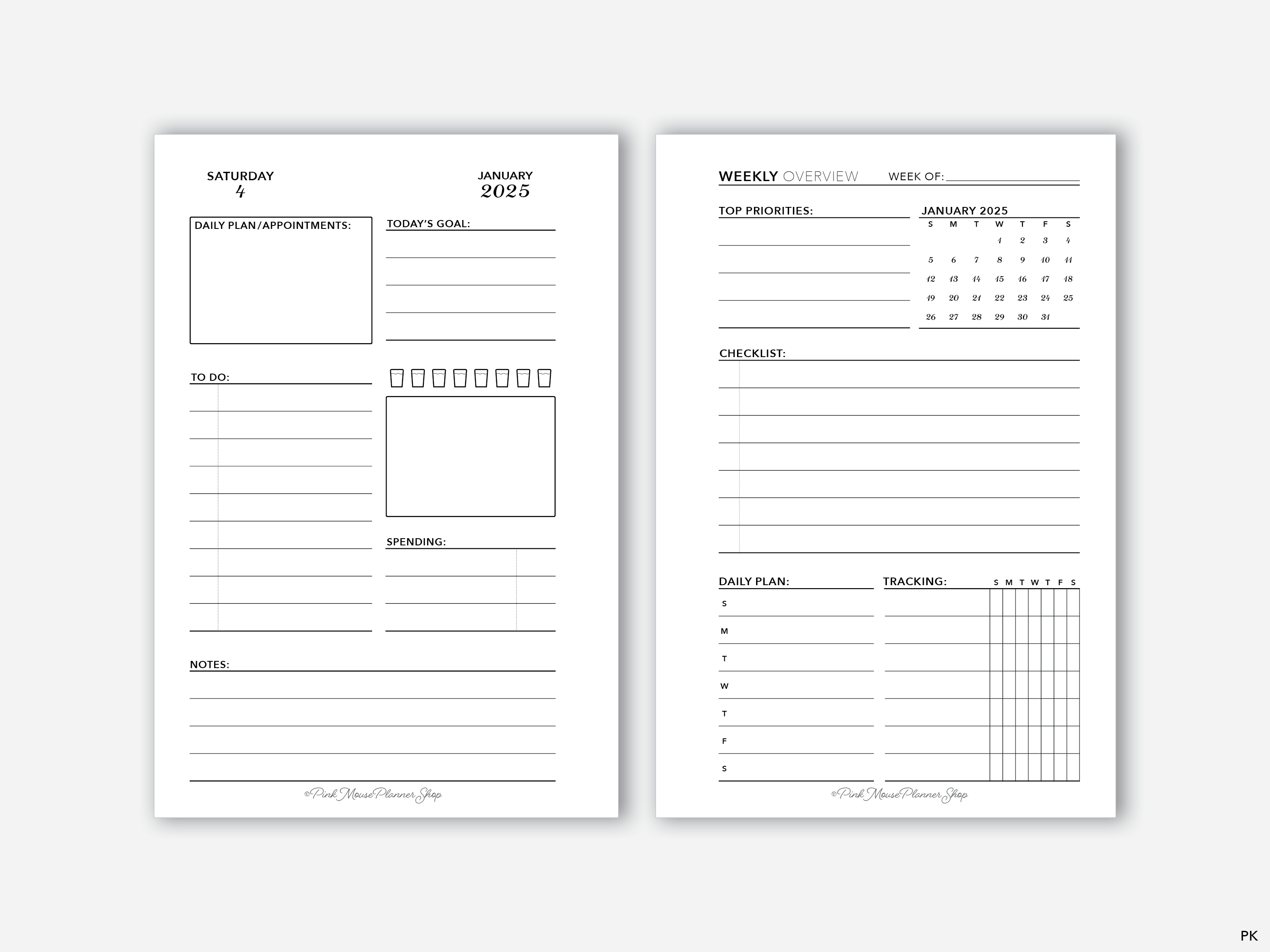 SATURDAY
4

JANUARY
2025

DAILY PLAN/APPOINTMENTS:

TODAY'S GOAL:

TO DO:

SPENDING:

NOTES:

©Pink Mouse Planner Shop

WEEKLY OVERVIEW WEEK OF:

TOP PRIORITIES:

JANUARY 2025

| S | M | T | W | T | F | S |
|---|---|---|---|---|---|---|
| | | | 1 | 2 | 3 | 4 |
| 5 | 6 | 7 | 8 | 9 | 10 | 11 |
| 12 | 13 | 14 | 15 | 16 | 17 | 18 |
| 19 | 20 | 21 | 22 | 23 | 24 | 25 |
| 26 | 27 | 28 | 29 | 30 | 31 | |

CHECKLIST:

DAILY PLAN:
S
M
T
W
T
F
S

TRACKING:
S M T W T F S

©Pink Mouse Planner Shop

PK